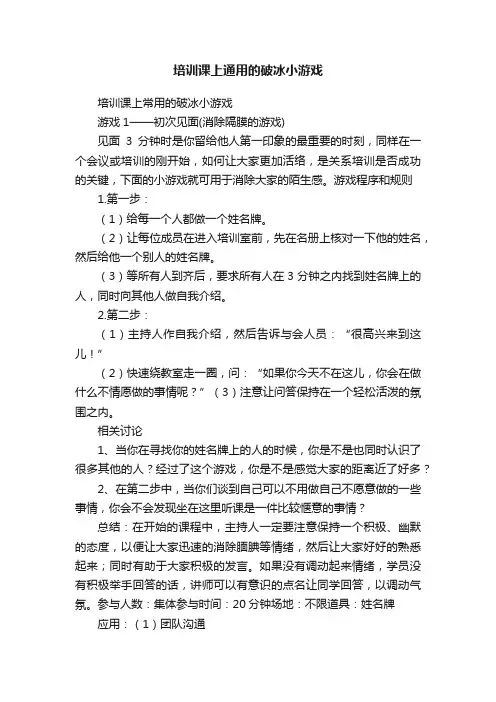 培训课上通用的破冰小游戏

培训课上常用的破冰小游戏

游戏 1——初次见面(消除隔膜的游戏)

见面 3 分钟时是你留给他人第一印象的最重要的时刻，同样在一个会议或培训的刚开始，如何让大家更加活络，是关系培训是否成功的关键，下面的小游戏就可用于消除大家的陌生感。游戏程序和规则

1.第一步：

（1）给每一个人都做一个姓名牌。

（2）让每位成员在进入培训室前，先在名册上核对一下他的姓名，然后给他一个别人的姓名牌。

（3）等所有人到齐后，要求所有人在 3 分钟之内找到姓名牌上的人，同时向其他人做自我介绍。

2.第二步：

（1）主持人作自我介绍，然后告诉与会人员：“很高兴来到这儿！”

（2）快速绕教室走一圈，问：“如果你今天不在这儿，你会在做什么不情愿做的事情呢？”（3）注意让问答保持在一个轻松活泼的氛围之内。

相关讨论

1、当你在寻找你的姓名牌上的人的时候，你是不是也同时认识了很多其他的人？经过了这个游戏，你是不是感觉大家的距离近了好多？

2、在第二步中，当你们谈到自己可以不用做自己不愿意做的一些事情，你会不会发现坐在这里听课是一件比较惬意的事情？

总结：在开始的课程中，主持人一定要注意保持一个积极、幽默的态度，以便让大家迅速的消除腼腆等情绪，然后让大家好好的熟悉起来；同时有助于大家积极的发言。如果没有调动起来情绪，学员没有积极举手回答的话，讲师可以有意识的点名让同学回答，以调动气氛。参与人数：集体参与时间：20 分钟场地：不限道具：姓名牌

应用：（1）团队沟通